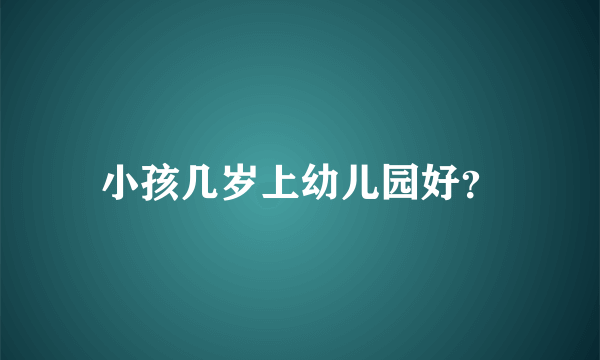 小孩几岁上幼儿园好?